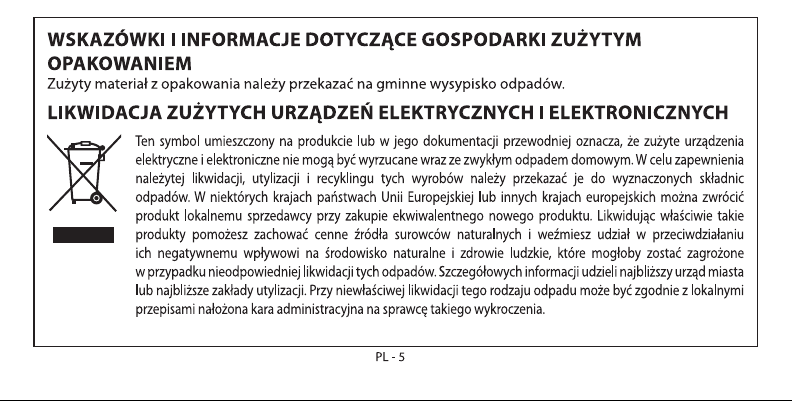 WSKAZÓWKI I INFORMACJE DOTYCZĄCE GOSPODARKI ZUŻYTYM OPAKOWANIEM

Zużyty materiał z opakowania należy przekazać na gminne wysypisko odpadów.

LIKWIDACJA ZUŻYTYCH URZĄDZEŃ ELEKTRYCZNYCH I ELEKTRONICZNYCH

Ten symbol umieszczony na produkcie lub w jego dokumentacji przewodniej oznacza, że zużyte urządzenia elektryczne i elektroniczne nie mogą być wyrzucane wraz ze zwykłym odpadem domowym. W celu zapewnienia należytej likwidacji, utylizacji i recyklingu tych wyrobów należy przekazać je do wyznaczonych składnic odpadów. W niektórych krajach państwach Unii Europejskiej lub innych krajach europejskich można zwrócić produkt lokalnemu sprzedawcy przy zakupie ekwiwalentnego nowego produktu. Likwidując właściwie takie produkty pomożesz zachować cenne źródła surowców naturalnych i weźmiesz udział w przeciwdziałaniu ich negatywnemu wpływowi na środowisko naturalne i zdrowie ludzkie, które mogłoby zostać zagrożone w przypadku nieodpowiedniej likwidacji tych odpadów. Szczegółowych informacji udzieli najbliższy urząd miasta lub najbliższe zakłady utylizacji. Przy niewłaściwej likwidacji tego rodzaju odpadu może być zgodnie z lokalnymi przepisami nałożona kara administracyjna na sprawcę takiego wykroczenia.

PL - 5